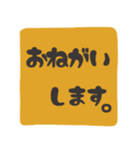 おねがい
します。